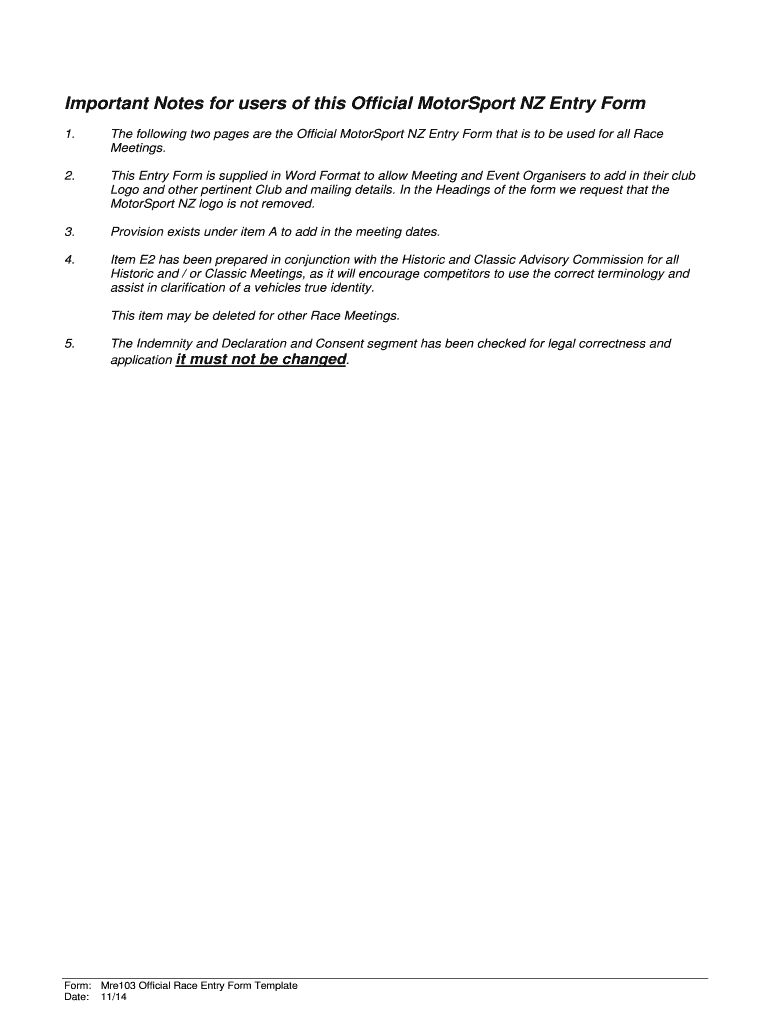 Important Notes for users of this Official MotorSport NZ Entry Form

1. The following two pages are the Official MotorSport NZ Entry Form that is to be used for all Race Meetings.

2. This Entry Form is supplied in Word Format to allow Meeting and Event Organisers to add in their club Logo and other pertinent Club and mailing details. In the Headings of the form we request that the MotorSport NZ logo is not removed.

3. Provision exists under item A to add in the meeting dates.

4. Item E2 has been prepared in conjunction with the Historic and Classic Advisory Commission for all Historic and / or Classic Meetings, as it will encourage competitors to use the correct terminology and assist in clarification of a vehicles true identity.

This item may be deleted for other Race Meetings.

5. The Indemnity and Declaration and Consent segment has been checked for legal correctness and application it must not be changed.

Form: Mre103 Official Race Entry Form Template
Date: 11/14